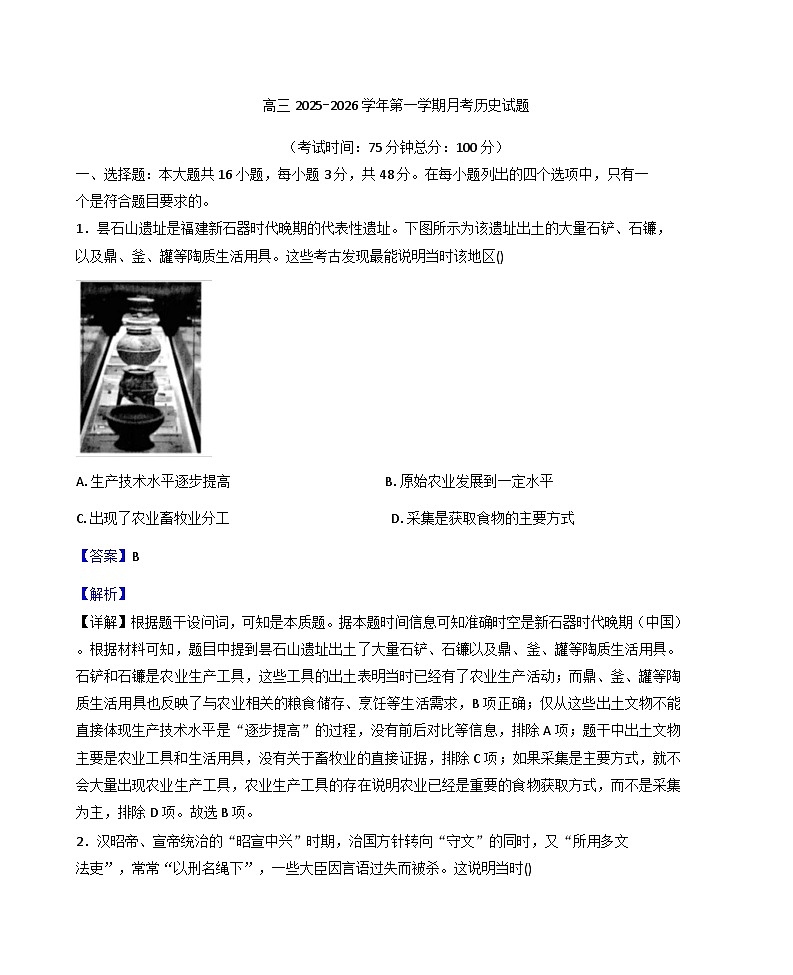 高三 2025-2026 学年第一学期月考历史试题

（考试时间：75 分钟总分：100 分）

一、选择题：本大题共 16 小题，每小题 3 分，共 48 分。在每小题列出的四个选项中，只有一个是符合题目要求的。

1．昙石山遗址是福建新石器时代晚期的代表性遗址。下图所示为该遗址出土的大量石铲、石镰，以及鼎、釜、罐等陶质生活用具。这些考古发现最能说明当时该地区()

A. 生产技术水平逐步提高

B. 原始农业发展到一定水平

C. 出现了农业畜牧业分工

D. 采集是获取食物的主要方式

【答案】B

【解析】

【详解】根据题干设问词，可知是本质题。据本题时间信息可知准确时空是新石器时代晚期（中国）。根据材料可知，题目中提到昙石山遗址出土了大量石铲、石镰以及鼎、釜、罐等陶质生活用具。石铲和石镰是农业生产工具，这些工具的出土表明当时已经有了农业生产活动；而鼎、釜、罐等陶质生活用具也反映了与农业相关的粮食储存、烹饪等生活需求，B 项正确；仅从这些出土文物不能直接体现生产技术水平是“逐步提高”的过程，没有前后对比等信息，排除 A 项；题干中出土文物主要是农业工具和生活用具，没有关于畜牧业的直接证据，排除 C 项；如果采集是主要方式，就不会大量出现农业生产工具，农业生产工具的存在说明农业已经是重要的食物获取方式，而不是采集为主，排除 D 项。故选 B 项。

2．汉昭帝、宣帝统治的“昭宣中兴”时期，治国方针转向“守文”的同时，又“所用多文法吏”，常常“以刑名绳下”，一些大臣因言语过失而被杀。这说明当时()